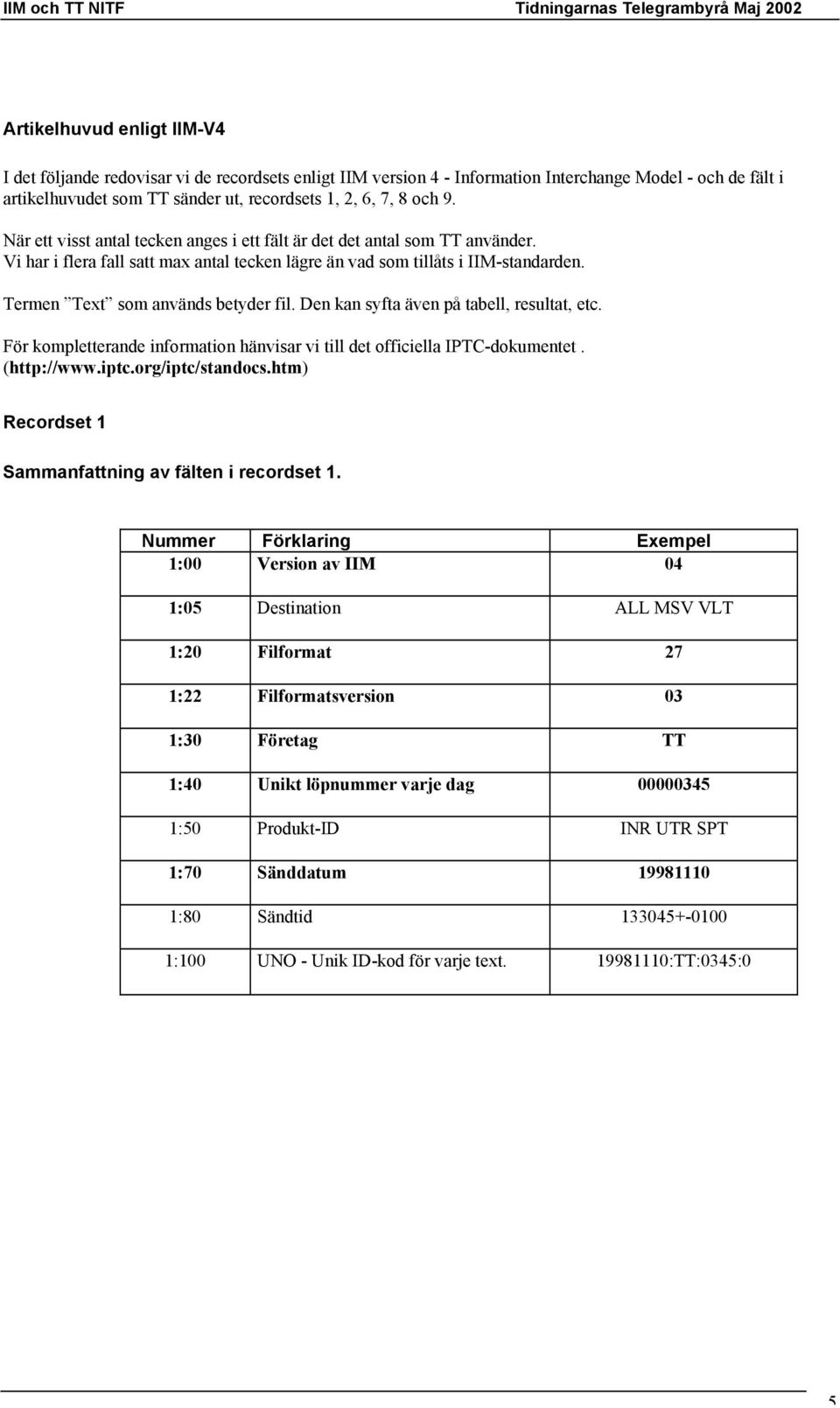 IIM och TT NITF Tidningarnas Telegrambyrå Maj 2002

Artikelhuvud enligt IIM-V4

I det följande redovisar vi de recordsets enligt IIM version 4 - Information Interchange Model - och de fält i artikelhuvudet som TT sänder ut, recordsets 1, 2, 6, 7, 8 och 9.

När ett visst antal tecken anges i ett fält är det det antal som TT använder. Vi har i flera fall satt max antal tecken lägre än vad som tillåts i IIM-standarden.

Termen ”Text” som används betyder fil. Den kan syfta även på tabell, resultat, etc.

För kompletterande information hänvisar vi till det officiella IPTC-dokumentet . (http://www.iptc.org/iptc/standocs.htm)

Recordset 1

Sammanfattning av fälten i recordset 1.

| Nummer | Förklaring | Exempel |
|---|---|---|
| 1:00 | Version av IIM | 04 |
| 1:05 | Destination | ALL MSV VLT |
| 1:20 | Filformat | 27 |
| 1:22 | Filformatsversion | 03 |
| 1:30 | Företag | TT |
| 1:40 | Unikt löpnummer varje dag | 00000345 |
| 1:50 | Produkt-ID | INR UTR SPT |
| 1:70 | Sänddatum | 19981110 |
| 1:80 | Sändtid | 133045+-0100 |
| 1:100 | UNO - Unik ID-kod för varje text. | 19981110:TT:0345:0 |

5